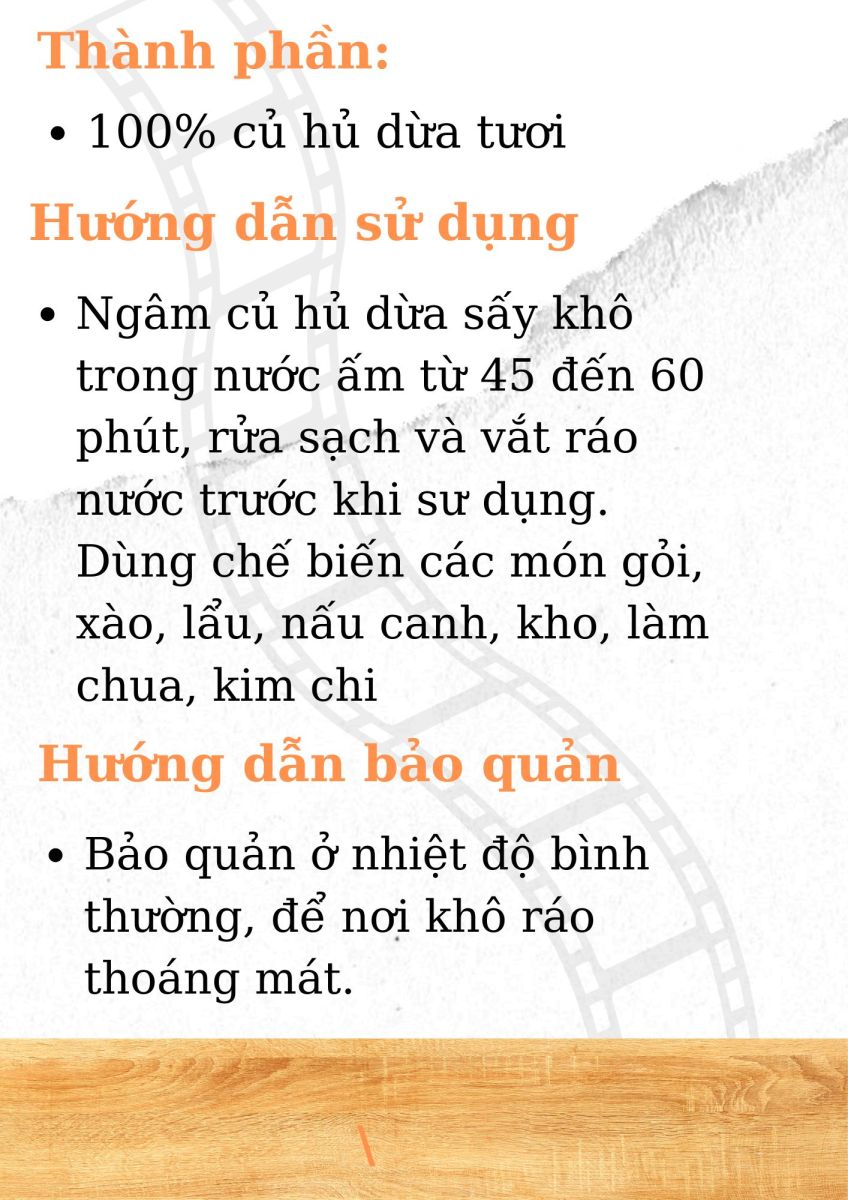 Thành phần:

• 100% củ hủ dừa tươi

Hướng dẫn sử dụng

• Ngâm củ hủ dừa sấy khô trong nước ấm từ 45 đến 60 phút, rửa sạch và vắt ráo nước trước khi sư dụng. Dùng chế biến các món gỏi, xào, lẩu, nấu canh, kho, làm chua, kim chi

Hướng dẫn bảo quản

• Bảo quản ở nhiệt độ bình thường, để nơi khô ráo thoáng mát.